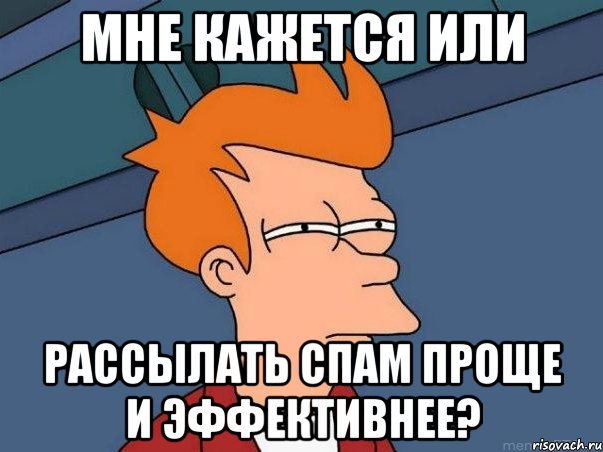 МНЕ КАЖЕТСЯ ИЛИ

РАССЫЛАТЬ СПАМ ПРОЩЕ И ЭФФЕКТИВНЕЕ?

risovach.ru